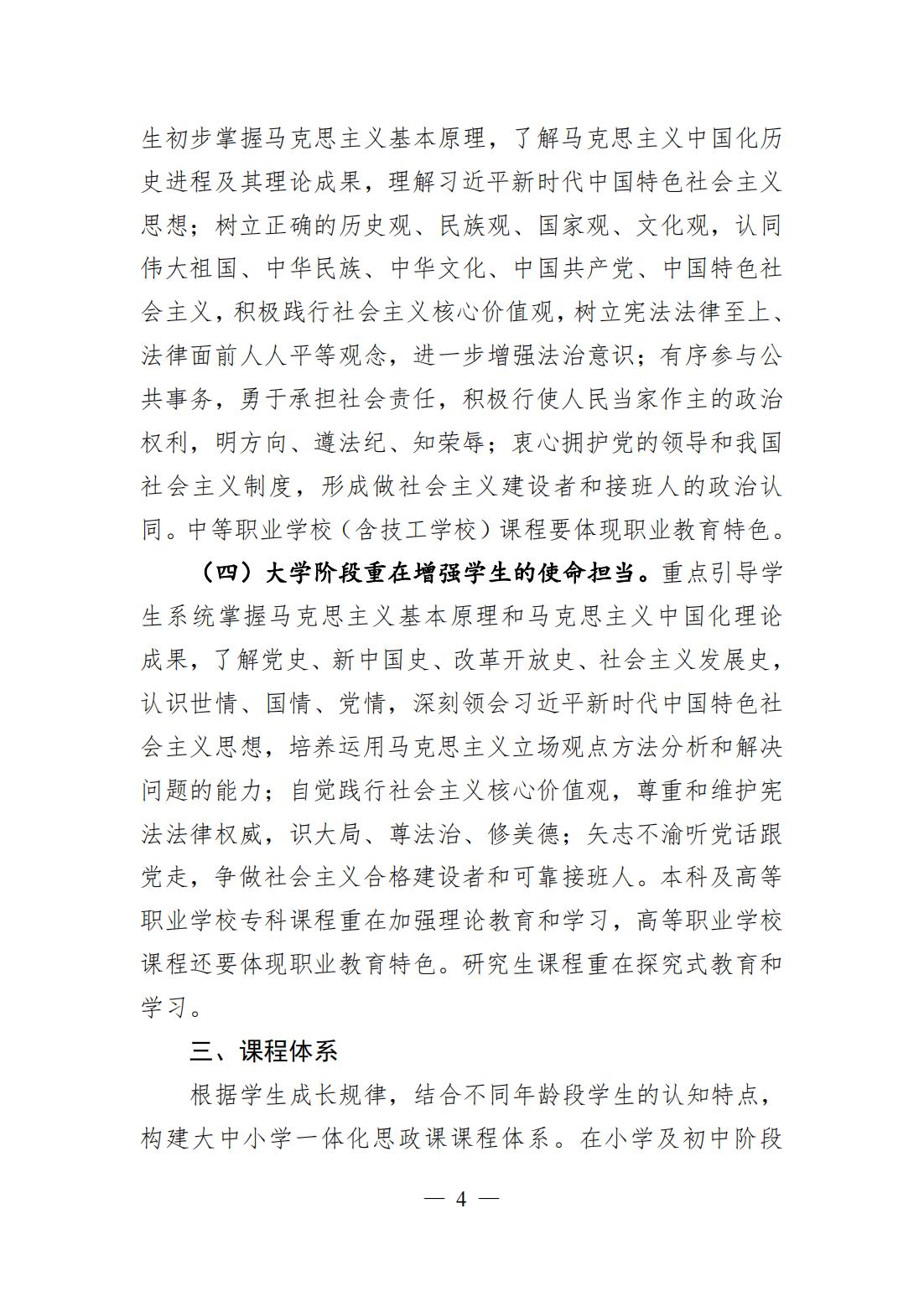 生初步掌握马克思主义基本原理，了解马克思主义中国化历史进程及其理论成果，理解习近平新时代中国特色社会主义思想；树立正确的历史观、民族观、国家观、文化观，认同伟大祖国、中华民族、中华文化、中国共产党、中国特色社会主义，积极践行社会主义核心价值观，树立宪法法律至上、法律面前人人平等观念，进一步增强法治意识；有序参与公共事务，勇于承担社会责任，积极行使人民当家作主的政治权利，明方向、遵法纪、知荣辱；衷心拥护党的领导和我国社会主义制度，形成做社会主义建设者和接班人的政治认同。中等职业学校（含技工学校）课程要体现职业教育特色。

（四）大学阶段重在增强学生的使命担当。重点引导学生系统掌握马克思主义基本原理和马克思主义中国化理论成果，了解党史、新中国史、改革开放史、社会主义发展史，认识世情、国情、党情，深刻领会习近平新时代中国特色社会主义思想，培养运用马克思主义立场观点方法分析和解决问题的能力；自觉践行社会主义核心价值观，尊重和维护宪法法律权威，识大局、尊法治、修美德；矢志不渝听党话跟党走，争做社会主义合格建设者和可靠接班人。本科及高等职业学校专科课程重在加强理论教育和学习，高等职业学校课程还要体现职业教育特色。研究生课程重在探究式教育和学习。

三、课程体系

根据学生成长规律，结合不同年龄段学生的认知特点，构建大中小学一体化思政课课程体系。在小学及初中阶段

— 4 —